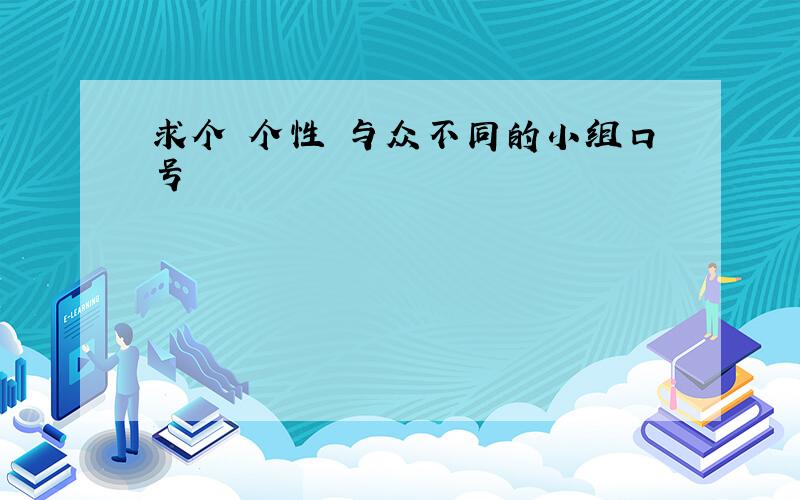 求个 个性 与众不同的小组口号

E-LEARNING